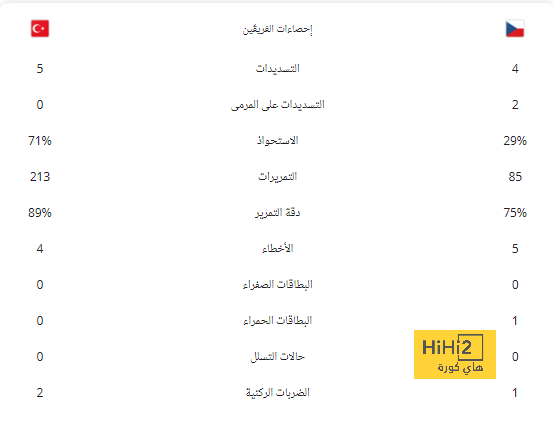 | | إحصاءات الفريقين | |
|---|---|---|
| 4 | التسديدات | 5 |
| 2 | التسديدات على المرمى | 0 |
| 29% | الاستحواذ | 71% |
| 85 | التمريرات | 213 |
| 75% | دقة التمرير | 89% |
| 5 | الأخطاء | 4 |
| 0 | البطاقات الصفراء | 0 |
| 1 | البطاقات الحمراء | 0 |
| 0 | حالات التسلل | 0 |
| 1 | الضربات الركنية | 2 |

HiHi2
هاي كورة